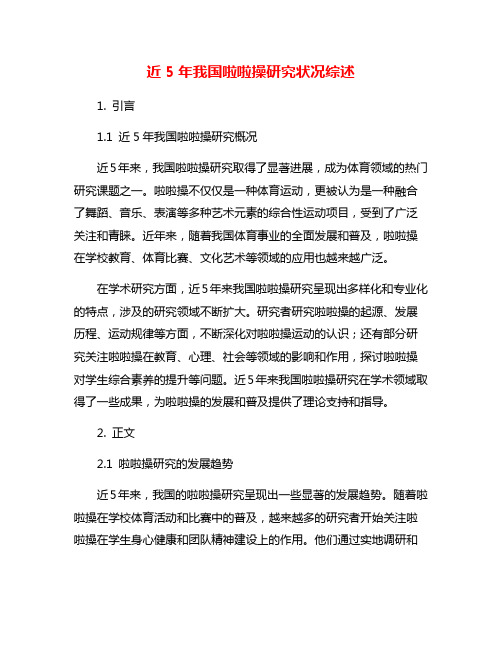 近 5 年我国啦啦操研究状况综述

1. 引言

1.1 近 5 年我国啦啦操研究概况

近5年来，我国啦啦操研究取得了显著进展，成为体育领域的热门研究课题之一。啦啦操不仅仅是一种体育运动，更被认为是一种融合了舞蹈、音乐、表演等多种艺术元素的综合性运动项目，受到了广泛关注和青睐。近年来，随着我国体育事业的全面发展和普及，啦啦操在学校教育、体育比赛、文化艺术等领域的应用也越来越广泛。

在学术研究方面，近5年来我国啦啦操研究呈现出多样化和专业化的特点，涉及的研究领域不断扩大。研究者研究啦啦操的起源、发展历程、运动规律等方面，不断深化对啦啦操运动的认识；还有部分研究关注啦啦操在教育、心理、社会等领域的影响和作用，探讨啦啦操对学生综合素养的提升等问题。近5年来我国啦啦操研究在学术领域取得了一些成果，为啦啦操的发展和普及提供了理论支持和指导。

2. 正文

2.1 啦啦操研究的发展趋势

近5年来，我国的啦啦操研究呈现出一些显著的发展趋势。随着啦啦操在学校体育活动和比赛中的普及，越来越多的研究者开始关注啦啦操在学生身心健康和团队精神建设上的作用。他们通过实地调研和